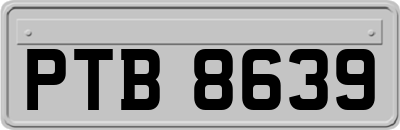 PTB 8639